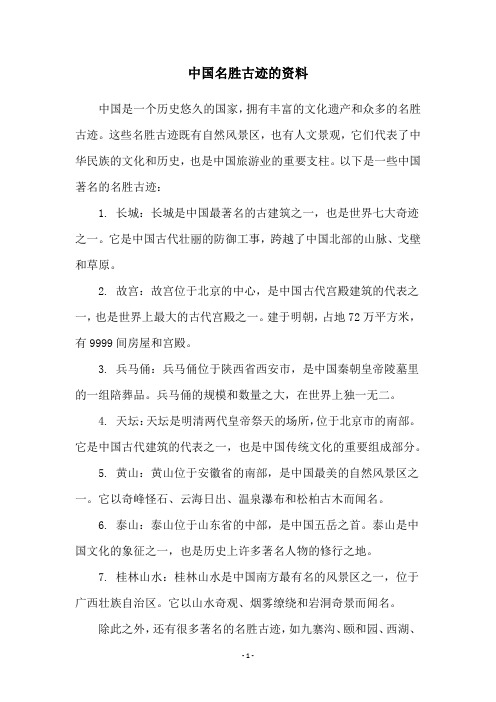 中国名胜古迹的资料

中国是一个历史悠久的国家，拥有丰富的文化遗产和众多的名胜古迹。这些名胜古迹既有自然风景区，也有人文景观，它们代表了中华民族的文化和历史，也是中国旅游业的重要支柱。以下是一些中国著名的名胜古迹：

1. 长城：长城是中国最著名的古建筑之一，也是世界七大奇迹之一。它是中国古代壮丽的防御工事，跨越了中国北部的山脉、戈壁和草原。

2. 故宫：故宫位于北京的中心，是中国古代宫殿建筑的代表之一，也是世界上最大的古代宫殿之一。建于明朝，占地72万平方米，有9999间房屋和宫殿。

3. 兵马俑：兵马俑位于陕西省西安市，是中国秦朝皇帝陵墓里的一组陪葬品。兵马俑的规模和数量之大，在世界上独一无二。

4. 天坛：天坛是明清两代皇帝祭天的场所，位于北京市的南部。它是中国古代建筑的代表之一，也是中国传统文化的重要组成部分。

5. 黄山：黄山位于安徽省的南部，是中国最美的自然风景区之一。它以奇峰怪石、云海日出、温泉瀑布和松柏古木而闻名。

6. 泰山：泰山位于山东省的中部，是中国五岳之首。泰山是中国文化的象征之一，也是历史上许多著名人物的修行之地。

7. 桂林山水：桂林山水是中国南方最有名的风景区之一，位于广西壮族自治区。它以山水奇观、烟雾缭绕和岩洞奇景而闻名。

除此之外，还有很多著名的名胜古迹，如九寨沟、颐和园、西湖、

- 1 -